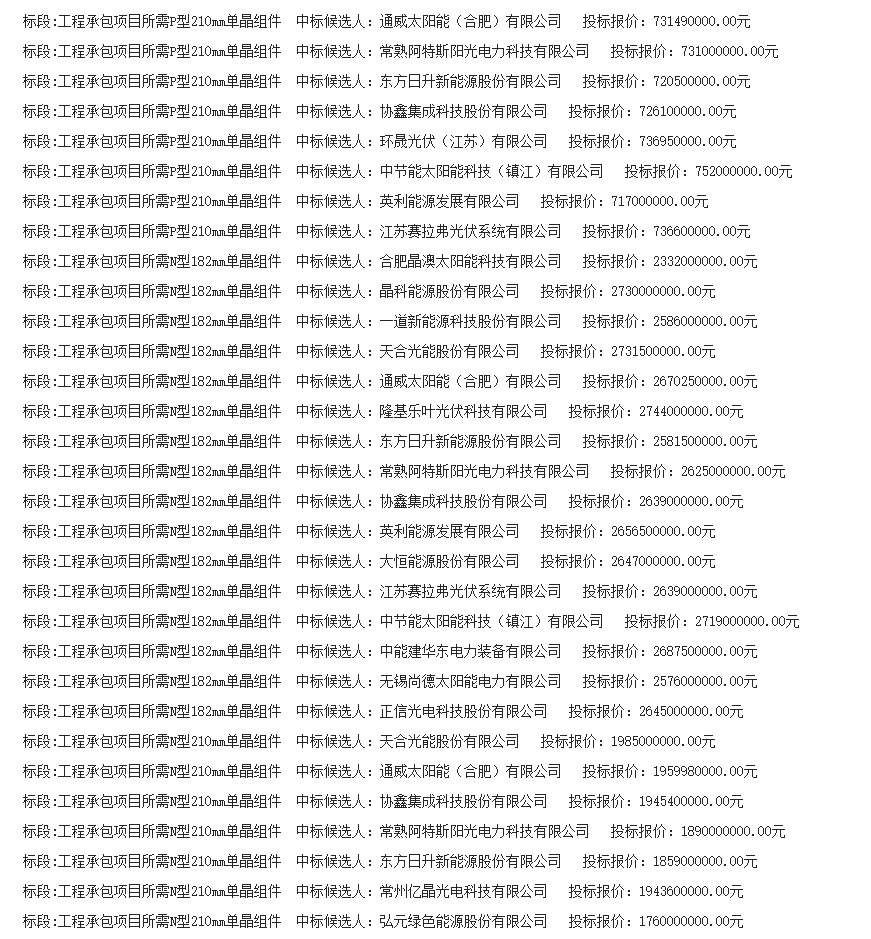 标段:工程承包项目所需P型210mm单晶组件　中标候选人：通威太阳能（合肥）有限公司　投标报价：731490000.00元

标段:工程承包项目所需P型210mm单晶组件　中标候选人：常熟阿特斯阳光电力科技有限公司　投标报价：731000000.00元

标段:工程承包项目所需P型210mm单晶组件　中标候选人：东方日升新能源股份有限公司　投标报价：720500000.00元

标段:工程承包项目所需P型210mm单晶组件　中标候选人：协鑫集成科技股份有限公司　投标报价：726100000.00元

标段:工程承包项目所需P型210mm单晶组件　中标候选人：环晟光伏（江苏）有限公司　投标报价：736950000.00元

标段:工程承包项目所需P型210mm单晶组件　中标候选人：中节能太阳能科技（镇江）有限公司　投标报价：752000000.00元

标段:工程承包项目所需P型210mm单晶组件　中标候选人：英利能源发展有限公司　投标报价：717000000.00元

标段:工程承包项目所需P型210mm单晶组件　中标候选人：江苏赛拉弗光伏系统有限公司　投标报价：736600000.00元

标段:工程承包项目所需N型182mm单晶组件　中标候选人：合肥晶澳太阳能科技有限公司　投标报价：2332000000.00元

标段:工程承包项目所需N型182mm单晶组件　中标候选人：晶科能源股份有限公司　投标报价：2730000000.00元

标段:工程承包项目所需N型182mm单晶组件　中标候选人：一道新能源科技股份有限公司　投标报价：2586000000.00元

标段:工程承包项目所需N型182mm单晶组件　中标候选人：天合光能股份有限公司　投标报价：2731500000.00元

标段:工程承包项目所需N型182mm单晶组件　中标候选人：通威太阳能（合肥）有限公司　投标报价：2670250000.00元

标段:工程承包项目所需N型182mm单晶组件　中标候选人：隆基乐叶光伏科技有限公司　投标报价：2744000000.00元

标段:工程承包项目所需N型182mm单晶组件　中标候选人：东方日升新能源股份有限公司　投标报价：2581500000.00元

标段:工程承包项目所需N型182mm单晶组件　中标候选人：常熟阿特斯阳光电力科技有限公司　投标报价：2625000000.00元

标段:工程承包项目所需N型182mm单晶组件　中标候选人：协鑫集成科技股份有限公司　投标报价：2639000000.00元

标段:工程承包项目所需N型182mm单晶组件　中标候选人：英利能源发展有限公司　投标报价：2656500000.00元

标段:工程承包项目所需N型182mm单晶组件　中标候选人：大恒能源股份有限公司　投标报价：2647000000.00元

标段:工程承包项目所需N型182mm单晶组件　中标候选人：江苏赛拉弗光伏系统有限公司　投标报价：2639000000.00元

标段:工程承包项目所需N型182mm单晶组件　中标候选人：中节能太阳能科技（镇江）有限公司　投标报价：2719000000.00元

标段:工程承包项目所需N型182mm单晶组件　中标候选人：中能建华东电力装备有限公司　投标报价：2687500000.00元

标段:工程承包项目所需N型182mm单晶组件　中标候选人：无锡尚德太阳能电力有限公司　投标报价：2576000000.00元

标段:工程承包项目所需N型182mm单晶组件　中标候选人：正信光电科技股份有限公司　投标报价：2645000000.00元

标段:工程承包项目所需N型210mm单晶组件　中标候选人：天合光能股份有限公司　投标报价：1985000000.00元

标段:工程承包项目所需N型210mm单晶组件　中标候选人：通威太阳能（合肥）有限公司　投标报价：1959980000.00元

标段:工程承包项目所需N型210mm单晶组件　中标候选人：协鑫集成科技股份有限公司　投标报价：1945400000.00元

标段:工程承包项目所需N型210mm单晶组件　中标候选人：常熟阿特斯阳光电力科技有限公司　投标报价：1890000000.00元

标段:工程承包项目所需N型210mm单晶组件　中标候选人：东方日升新能源股份有限公司　投标报价：1859000000.00元

标段:工程承包项目所需N型210mm单晶组件　中标候选人：常州亿晶光电科技有限公司　投标报价：1943600000.00元

标段:工程承包项目所需N型210mm单晶组件　中标候选人：弘元绿色能源股份有限公司　投标报价：1760000000.00元